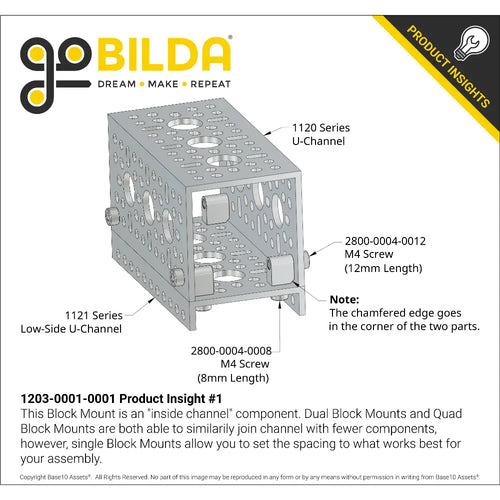 goBILDA®
DREAM • MAKE • REPEAT

PRODUCT INSIGHTS

1120 Series
U-Channel

2800-0004-0012
M4 Screw
(12mm Length)

Note:
The chamfered edge goes in the corner of the two parts.

1121 Series
Low-Side U-Channel

2800-0004-0008
M4 Screw
(8mm Length)

1203-0001-0001 Product Insight #1
This Block Mount is an "inside channel" component. Dual Block Mounts and Quad Block Mounts are both able to similarly join channel with fewer components, however, single Block Mounts allow you to set the spacing to what works best for your assembly.

Copyright Base10 Assets®. All Rights Reserved. No part of this image may be reproduced in any form or by any means without permission in writing from Base10 Assets®.